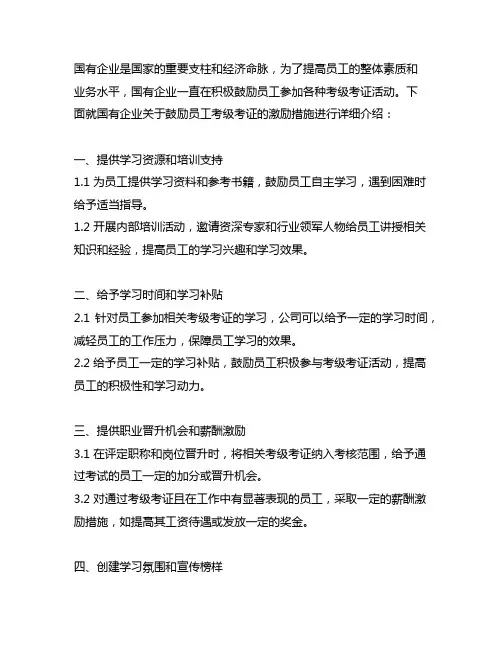 国有企业是国家的重要支柱和经济命脉，为了提高员工的整体素质和业务水平，国有企业一直在积极鼓励员工参加各种考级考证活动。下面就国有企业关于鼓励员工考级考证的激励措施进行详细介绍：

一、提供学习资源和培训支持
1.1 为员工提供学习资料和参考书籍，鼓励员工自主学习，遇到困难时给予适当指导。
1.2 开展内部培训活动，邀请资深专家和行业领军人物给员工讲授相关知识和经验，提高员工的学习兴趣和学习效果。

二、给予学习时间和学习补贴
2.1 针对员工参加相关考级考证的学习，公司可以给予一定的学习时间，减轻员工的工作压力，保障员工学习的效果。
2.2 给予员工一定的学习补贴，鼓励员工积极参与考级考证活动，提高员工的积极性和学习动力。

三、提供职业晋升机会和薪酬激励
3.1 在评定职称和岗位晋升时，将相关考级考证纳入考核范围，给予通过考试的员工一定的加分或晋升机会。
3.2 对通过考级考证且在工作中有显著表现的员工，采取一定的薪酬激励措施，如提高其工资待遇或发放一定的奖金。

四、创建学习氛围和宣传榜样